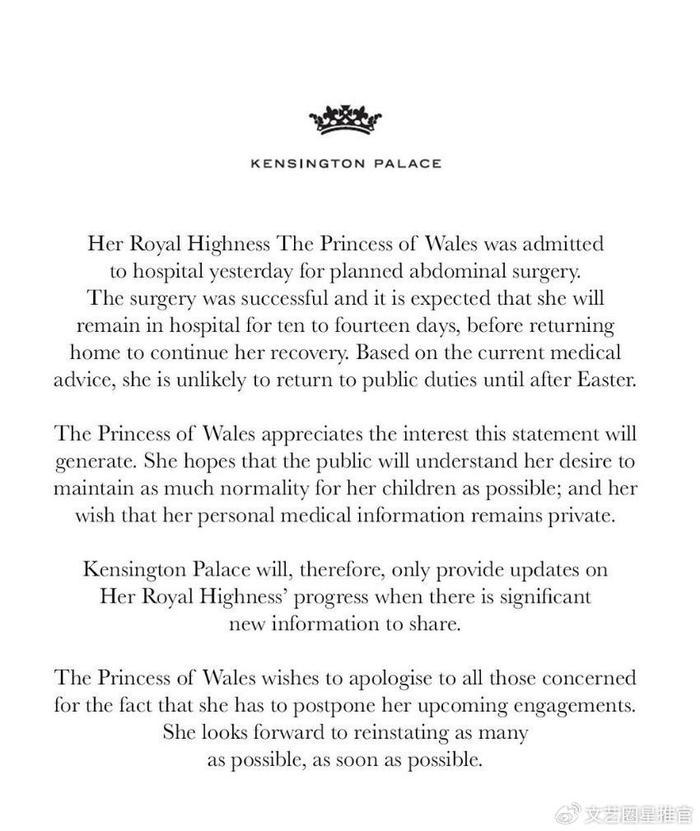 KENSINGTON PALACE

Her Royal Highness The Princess of Wales was admitted to hospital yesterday for planned abdominal surgery. The surgery was successful and it is expected that she will remain in hospital for ten to fourteen days, before returning home to continue her recovery. Based on the current medical advice, she is unlikely to return to public duties until after Easter.

The Princess of Wales appreciates the interest this statement will generate. She hopes that the public will understand her desire to maintain as much normality for her children as possible; and her wish that her personal medical information remains private.

Kensington Palace will, therefore, only provide updates on Her Royal Highness' progress when there is significant new information to share.

The Princess of Wales wishes to apologise to all those concerned for the fact that she has to postpone her upcoming engagements. She looks forward to reinstating as many as possible, as soon as possible.

文艺圈星推官